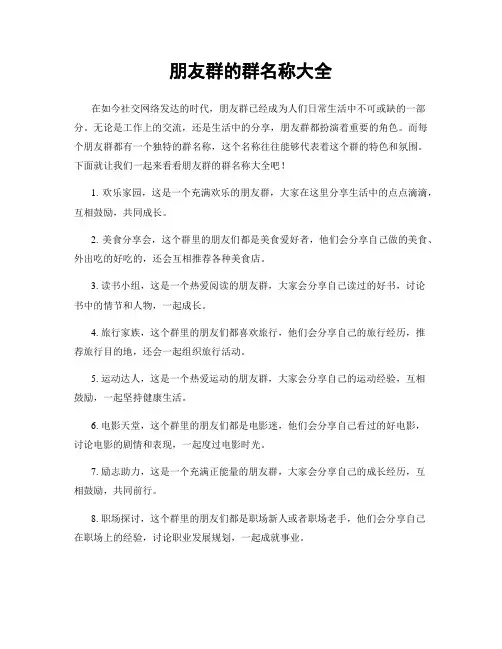 朋友群的群名称大全

在如今社交网络发达的时代，朋友群已经成为人们日常生活中不可或缺的一部分。无论是工作上的交流，还是生活中的分享，朋友群都扮演着重要的角色。而每个朋友群都有一个独特的群名称，这个名称往往能够代表着这个群的特色和氛围。下面就让我们一起来看看朋友群的群名称大全吧！

1. 欢乐家园，这是一个充满欢乐的朋友群，大家在这里分享生活中的点点滴滴，互相鼓励，共同成长。

2. 美食分享会，这个群里的朋友们都是美食爱好者，他们会分享自己做的美食、外出吃的好吃的，还会互相推荐各种美食店。

3. 读书小组，这是一个热爱阅读的朋友群，大家会分享自己读过的好书，讨论书中的情节和人物，一起成长。

4. 旅行家族，这个群里的朋友们都喜欢旅行，他们会分享自己的旅行经历，推荐旅行目的地，还会一起组织旅行活动。

5. 运动达人，这是一个热爱运动的朋友群，大家会分享自己的运动经验，互相鼓励，一起坚持健康生活。

6. 电影天堂，这个群里的朋友们都是电影迷，他们会分享自己看过的好电影，讨论电影的剧情和表现，一起度过电影时光。

7. 励志助力，这是一个充满正能量的朋友群，大家会分享自己的成长经历，互相鼓励，共同前行。

8. 职场探讨，这个群里的朋友们都是职场新人或者职场老手，他们会分享自己在职场上的经验，讨论职业发展规划，一起成就事业。